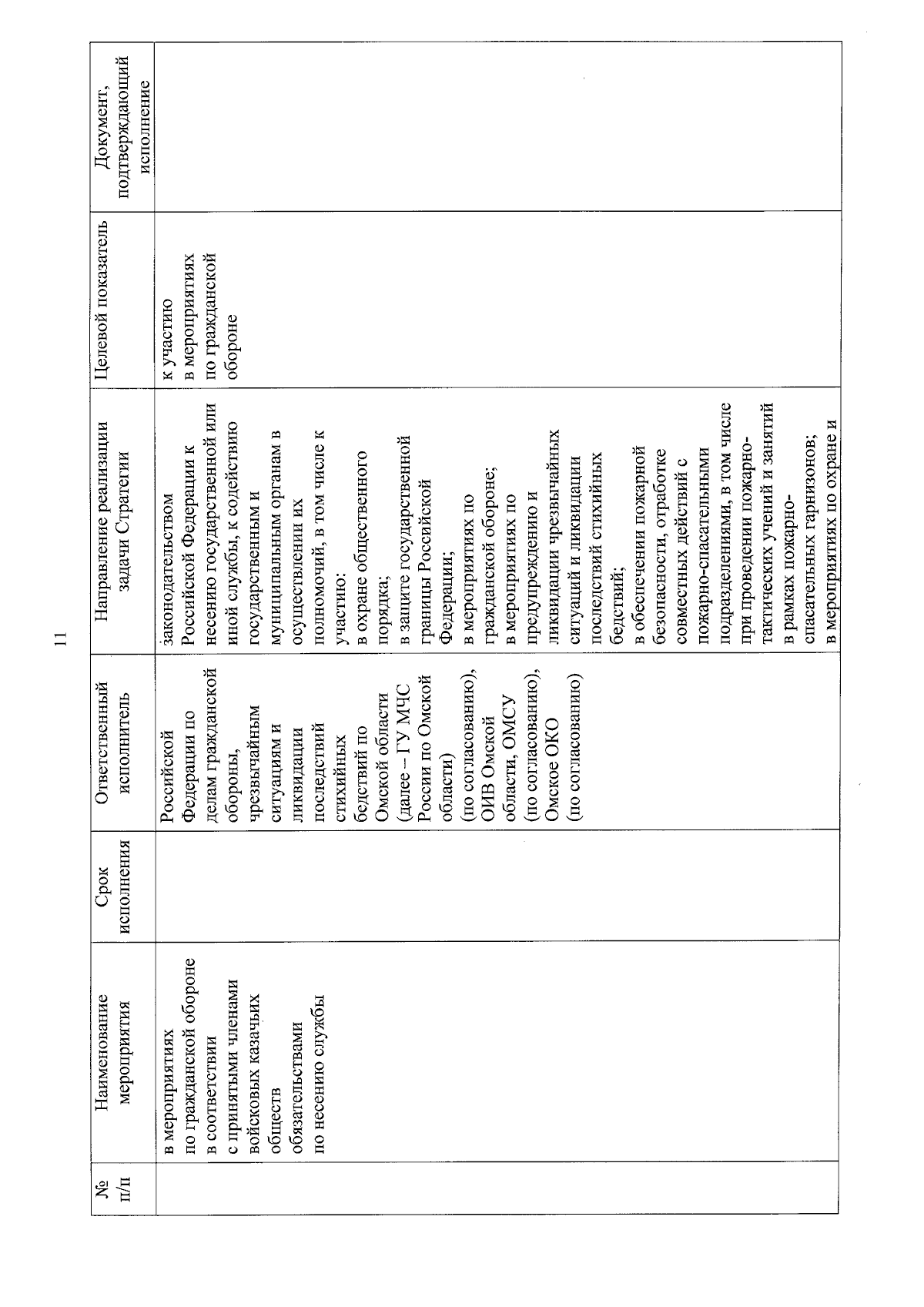 11

| № п/п | Наименование мероприятия | Срок исполнения | Ответственный исполнитель | Направление реализации задачи Стратегии | Целевой показатель | Документ, подтверждающий исполнение |
|---|---|---|---|---|---|---|
| | в мероприятиях по гражданской обороне в соответствии с принятыми членами войсковых казачьих обществ обязательствами по несению службы | | Российской Федерации по делам гражданской обороны, чрезвычайным ситуациям и ликвидации последствий стихийных бедствий по Омской области (далее – ГУ МЧС России по Омской области) (по согласованию), ОИВ Омской области, ОМСУ (по согласованию), Омское ОКО (по согласованию) | законодательством Российской Федерации к несению государственной или иной службы, к содействию государственным и муниципальным органам в осуществлении их полномочий, в том числе к участию: в охране общественного порядка; в защите государственной границы Российской Федерации; в мероприятиях по гражданской обороне; в мероприятиях по предупреждению и ликвидации чрезвычайных ситуаций и ликвидации последствий стихийных бедствий; в обеспечении пожарной безопасности, отработке совместных действий с пожарно-спасательными подразделениями, в том числе при проведении пожарно-тактических учений и занятий в рамках пожарно-спасательных гарнизонов; в мероприятиях по охране и | к участию в мероприятиях по гражданской обороне | |